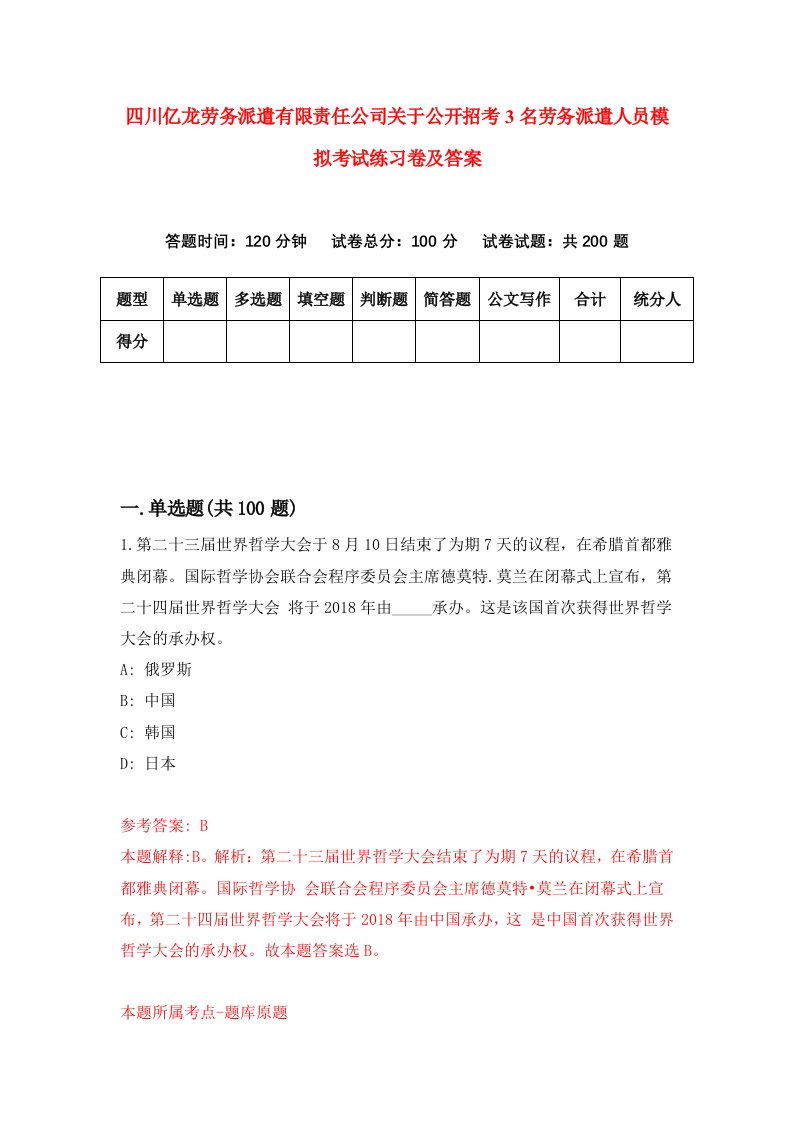 四川亿龙劳务派遣有限责任公司关于公开招考3名劳务派遣人员模拟考试练习卷及答案

答题时间：120分钟　　试卷总分：100分　　试卷试题：共200题

| 题型 | 单选题 | 多选题 | 填空题 | 判断题 | 简答题 | 公文写作 | 合计 | 统分人 |
|---|---|---|---|---|---|---|---|---|
| 得分 | | | | | | | | |

一.单选题(共100题)

1.第二十三届世界哲学大会于8月10日结束了为期7天的议程，在希腊首都雅典闭幕。国际哲学协会联合会程序委员会主席德莫特.莫兰在闭幕式上宣布，第二十四届世界哲学大会 将于2018年由_____承办。这是该国首次获得世界哲学大会的承办权。

A: 俄罗斯

B: 中国

C: 韩国

D: 日本

参考答案: B

本题解释:B。解析：第二十三届世界哲学大会结束了为期7天的议程，在希腊首都雅典闭幕。国际哲学协 会联合会程序委员会主席德莫特•莫兰在闭幕式上宣布，第二十四届世界哲学大会将于2018年由中国承办，这 是中国首次获得世界哲学大会的承办权。故本题答案选B。

本题所属考点-题库原题